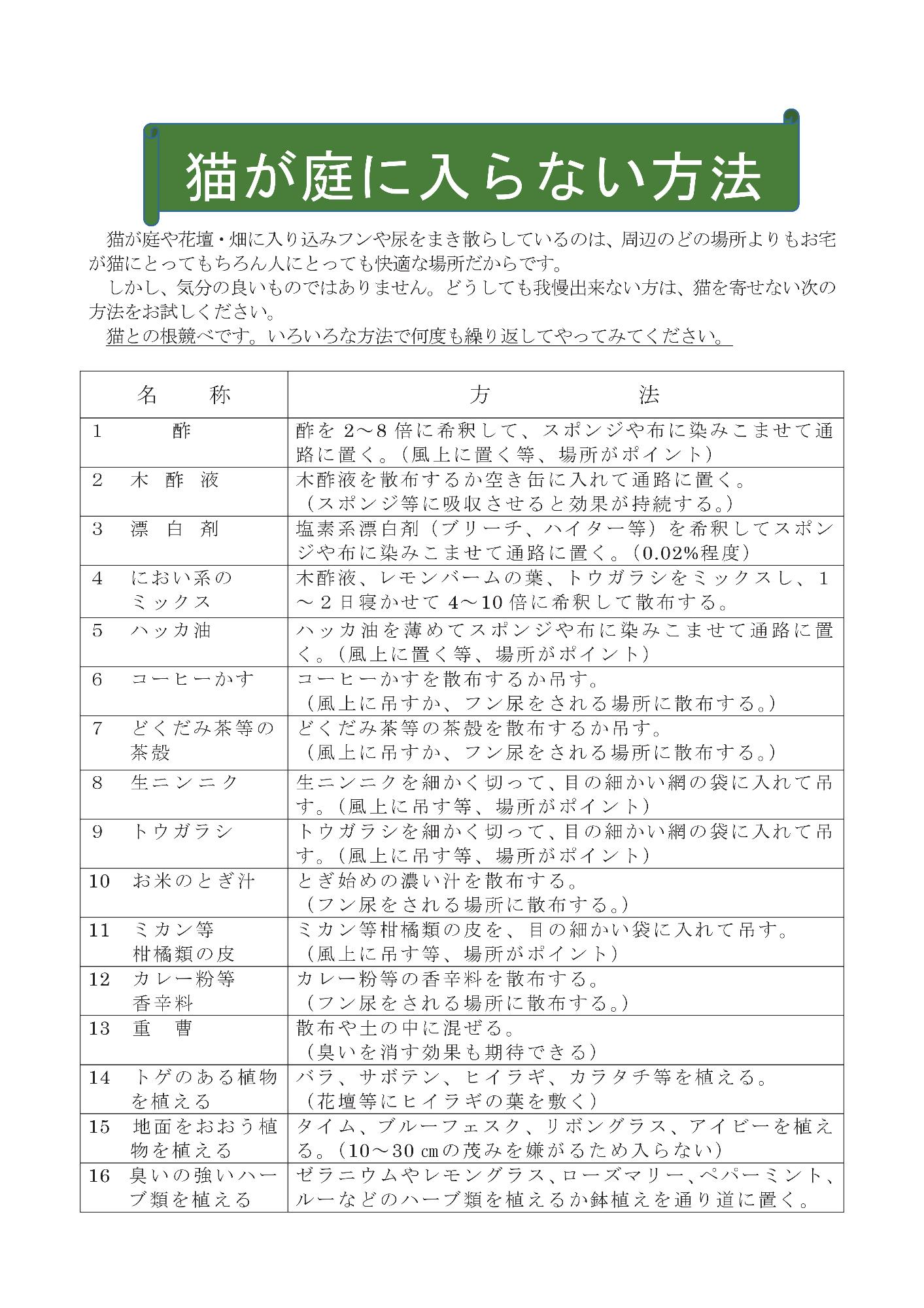 猫が庭に入らない方法

猫が庭や花壇・畑に入り込みフンや尿をまき散らしているのは、周辺のどの場所よりもお宅が猫にとってもちろん人にとっても快適な場所だからです。

しかし、気分の良いものではありません。どうしても我慢出来ない方は、猫を寄せない次の方法をお試しください。

猫との根競べです。いろいろな方法で何度も繰り返してやってみてください。

| 名　称 | 方　法 |
|---|---|
| 1　酢 | 酢を 2～8 倍に希釈して、スポンジや布に染みこませて通路に置く。（風上に置く等、場所がポイント） |
| 2　木 酢 液 | 木酢液を散布するか空き缶に入れて通路に置く。（スポンジ等に吸収させると効果が持続する。） |
| 3　漂 白 剤 | 塩素系漂白剤（ブリーチ、ハイター等）を希釈してスポンジや布に染みこませて通路に置く。（0.02%程度） |
| 4　におい系のミックス | 木酢液、レモンバームの葉、トウガラシをミックスし、1～2日寝かせて 4～10 倍に希釈して散布する。 |
| 5　ハッカ油 | ハッカ油を薄めてスポンジや布に染みこませて通路に置く。（風上に置く等、場所がポイント） |
| 6　コーヒーかす | コーヒーかすを散布するか吊す。（風上に吊すか、フン尿をされる場所に散布する。） |
| 7　どくだみ茶等の茶殻 | どくだみ茶等の茶殻を散布するか吊す。（風上に吊すか、フン尿をされる場所に散布する。） |
| 8　生ニンニク | 生ニンニクを細かく切って、目の細かい網の袋に入れて吊す。（風上に吊す等、場所がポイント） |
| 9　トウガラシ | トウガラシを細かく切って、目の細かい網の袋に入れて吊す。（風上に吊す等、場所がポイント） |
| 10　お米のとぎ汁 | とぎ始めの濃い汁を散布する。（フン尿をされる場所に散布する。） |
| 11　ミカン等柑橘類の皮 | ミカン等柑橘類の皮を、目の細かい袋に入れて吊す。（風上に吊す等、場所がポイント） |
| 12　カレー粉等香辛料 | カレー粉等の香辛料を散布する。（フン尿をされる場所に散布する。） |
| 13　重　曹 | 散布や土の中に混ぜる。（臭いを消す効果も期待できる） |
| 14　トゲのある植物を植える | バラ、サボテン、ヒイラギ、カラタチ等を植える。（花壇等にヒイラギの葉を敷く） |
| 15　地面をおおう植物を植える | タイム、ブルーフェスク、リボングラス、アイビーを植える。（10～30 ㎝の茂みを嫌がるため入らない） |
| 16　臭いの強いハーブ類を植える | ゼラニウムやレモングラス、ローズマリー、ペパーミント、ルーなどのハーブ類を植えるか鉢植えを通り道に置く。 |